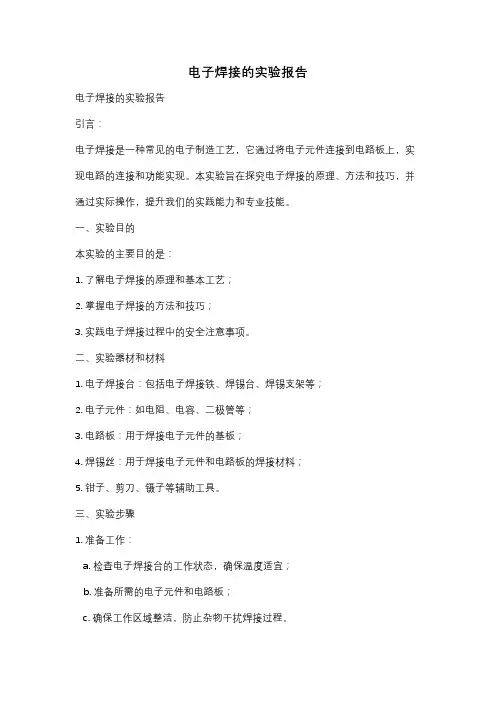 电子焊接的实验报告

电子焊接的实验报告

引言：

电子焊接是一种常见的电子制造工艺，它通过将电子元件连接到电路板上，实现电路的连接和功能实现。本实验旨在探究电子焊接的原理、方法和技巧，并通过实际操作，提升我们的实践能力和专业技能。

一、实验目的

本实验的主要目的是：

1. 了解电子焊接的原理和基本工艺；

2. 掌握电子焊接的方法和技巧；

3. 实践电子焊接过程中的安全注意事项。

二、实验器材和材料

1. 电子焊接台：包括电子焊接铁、焊锡台、焊锡支架等；

2. 电子元件：如电阻、电容、二极管等；

3. 电路板：用于焊接电子元件的基板；

4. 焊锡丝：用于焊接电子元件和电路板的焊接材料；

5. 钳子、剪刀、镊子等辅助工具。

三、实验步骤

1. 准备工作：

a. 检查电子焊接台的工作状态，确保温度适宜；

b. 准备所需的电子元件和电路板；

c. 确保工作区域整洁，防止杂物干扰焊接过程。